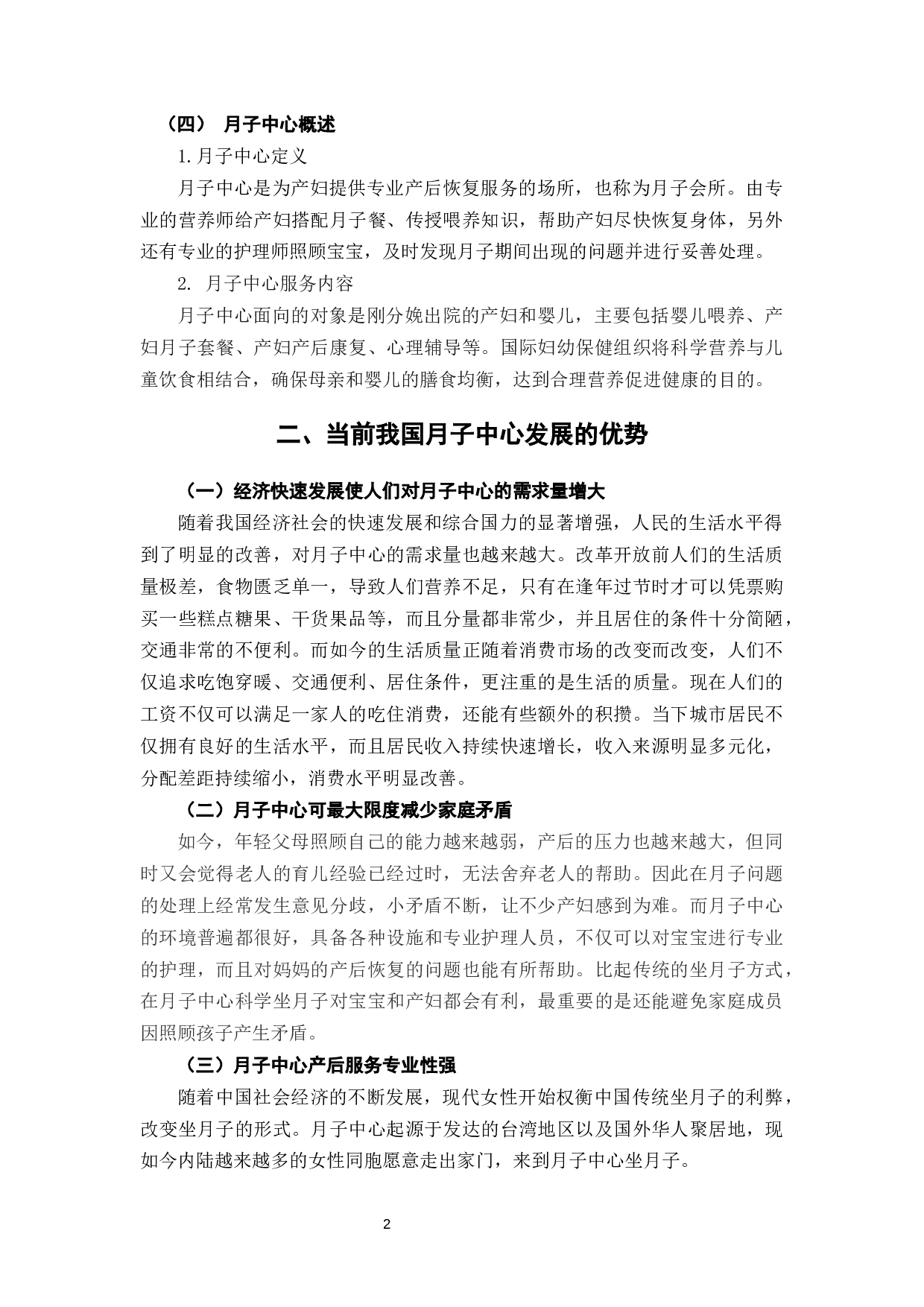 （四） 月子中心概述

1.月子中心定义

月子中心是为产妇提供专业产后恢复服务的场所，也称为月子会所。由专业的营养师给产妇搭配月子餐、传授喂养知识，帮助产妇尽快恢复身体，另外还有专业的护理师照顾宝宝，及时发现月子期间出现的问题并进行妥善处理。

2. 月子中心服务内容

月子中心面向的对象是刚分娩出院的产妇和婴儿，主要包括婴儿喂养、产妇月子套餐、产妇产后康复、心理辅导等。国际妇幼保健组织将科学营养与儿童饮食相结合，确保母亲和婴儿的膳食均衡，达到合理营养促进健康的目的。

二、当前我国月子中心发展的优势

（一）经济快速发展使人们对月子中心的需求量增大

随着我国经济社会的快速发展和综合国力的显著增强，人民的生活水平得到了明显的改善，对月子中心的需求量也越来越大。改革开放前人们的生活质量极差，食物匮乏单一，导致人们营养不足，只有在逢年过节时才可以凭票购买一些糕点糖果、干货果品等，而且分量都非常少，并且居住的条件十分简陋，交通非常的不便利。而如今的生活质量正随着消费市场的改变而改变，人们不仅追求吃饱穿暖、交通便利、居住条件，更注重的是生活的质量。现在人们的工资不仅可以满足一家人的吃住消费，还能有些额外的积攒。当下城市居民不仅拥有良好的生活水平，而且居民收入持续快速增长，收入来源明显多元化，分配差距持续缩小，消费水平明显改善。

（二）月子中心可最大限度减少家庭矛盾

如今，年轻父母照顾自己的能力越来越弱，产后的压力也越来越大，但同时又会觉得老人的育儿经验已经过时，无法舍弃老人的帮助。因此在月子问题的处理上经常发生意见分歧，小矛盾不断，让不少产妇感到为难。而月子中心的环境普遍都很好，具备各种设施和专业护理人员，不仅可以对宝宝进行专业的护理，而且对妈妈的产后恢复的问题也能有所帮助。比起传统的坐月子方式，在月子中心科学坐月子对宝宝和产妇都会有利，最重要的是还能避免家庭成员因照顾孩子产生矛盾。

（三）月子中心产后服务专业性强

随着中国社会经济的不断发展，现代女性开始权衡中国传统坐月子的利弊，改变坐月子的形式。月子中心起源于发达的台湾地区以及国外华人聚居地，现如今内陆越来越多的女性同胞愿意走出家门，来到月子中心坐月子。

2